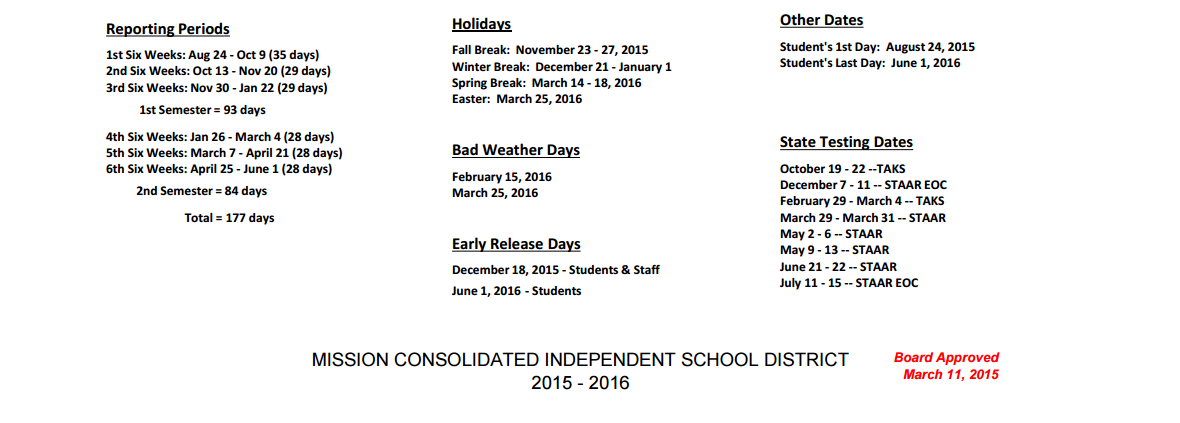 Reporting Periods

1st Six Weeks: Aug 24 - Oct 9 (35 days)
2nd Six Weeks: Oct 13 - Nov 20 (29 days)
3rd Six Weeks: Nov 30 - Jan 22 (29 days)

1st Semester = 93 days

4th Six Weeks: Jan 26 - March 4 (28 days)
5th Six Weeks: March 7 - April 21 (28 days)
6th Six Weeks: April 25 - June 1 (28 days)

2nd Semester = 84 days

Total = 177 days

Holidays

Fall Break: November 23 - 27, 2015
Winter Break: December 21 - January 1
Spring Break: March 14 - 18, 2016
Easter: March 25, 2016

Bad Weather Days

February 15, 2016
March 25, 2016

Early Release Days

December 18, 2015 - Students & Staff
June 1, 2016 - Students

Other Dates

Student's 1st Day: August 24, 2015
Student's Last Day: June 1, 2016

State Testing Dates

October 19 - 22 --TAKS
December 7 - 11 -- STAAR EOC
February 29 - March 4 -- TAKS
March 29 - March 31 -- STAAR
May 2 - 6 -- STAAR
May 9 - 13 -- STAAR
June 21 - 22 -- STAAR
July 11 - 15 -- STAAR EOC

MISSION CONSOLIDATED INDEPENDENT SCHOOL DISTRICT
2015 - 2016

Board Approved
March 11, 2015